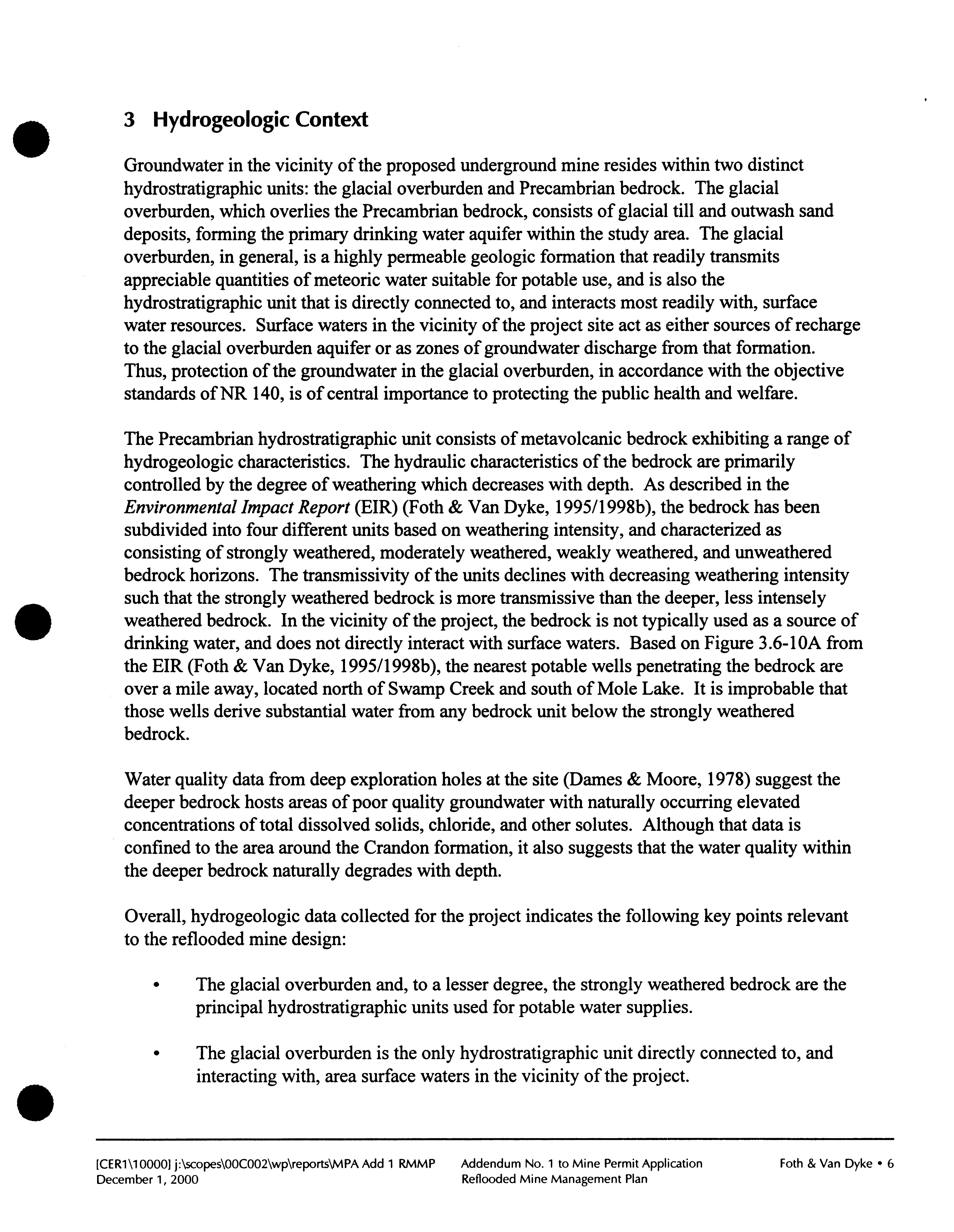 3 Hydrogeologic Context

Groundwater in the vicinity of the proposed underground mine resides within two distinct hydrostratigraphic units: the glacial overburden and Precambrian bedrock. The glacial overburden, which overlies the Precambrian bedrock, consists of glacial till and outwash sand deposits, forming the primary drinking water aquifer within the study area. The glacial overburden, in general, is a highly permeable geologic formation that readily transmits appreciable quantities of meteoric water suitable for potable use, and is also the hydrostratigraphic unit that is directly connected to, and interacts most readily with, surface water resources. Surface waters in the vicinity of the project site act as either sources of recharge to the glacial overburden aquifer or as zones of groundwater discharge from that formation. Thus, protection of the groundwater in the glacial overburden, in accordance with the objective standards of NR 140, is of central importance to protecting the public health and welfare.

The Precambrian hydrostratigraphic unit consists of metavolcanic bedrock exhibiting a range of hydrogeologic characteristics. The hydraulic characteristics of the bedrock are primarily controlled by the degree of weathering which decreases with depth. As described in the Environmental Impact Report (EIR) (Foth & Van Dyke, 1995/1998b), the bedrock has been subdivided into four different units based on weathering intensity, and characterized as consisting of strongly weathered, moderately weathered, weakly weathered, and unweathered bedrock horizons. The transmissivity of the units declines with decreasing weathering intensity such that the strongly weathered bedrock is more transmissive than the deeper, less intensely weathered bedrock. In the vicinity of the project, the bedrock is not typically used as a source of drinking water, and does not directly interact with surface waters. Based on Figure 3.6-10A from the EIR (Foth & Van Dyke, 1995/1998b), the nearest potable wells penetrating the bedrock are over a mile away, located north of Swamp Creek and south of Mole Lake. It is improbable that those wells derive substantial water from any bedrock unit below the strongly weathered bedrock.

Water quality data from deep exploration holes at the site (Dames & Moore, 1978) suggest the deeper bedrock hosts areas of poor quality groundwater with naturally occurring elevated concentrations of total dissolved solids, chloride, and other solutes. Although that data is confined to the area around the Crandon formation, it also suggests that the water quality within the deeper bedrock naturally degrades with depth.

Overall, hydrogeologic data collected for the project indicates the following key points relevant to the reflooded mine design:

• The glacial overburden and, to a lesser degree, the strongly weathered bedrock are the principal hydrostratigraphic units used for potable water supplies.

• The glacial overburden is the only hydrostratigraphic unit directly connected to, and interacting with, area surface waters in the vicinity of the project.

[CER1\10000] j:\scopes\00C002\wp\reports\MPA Add 1 RMMP
December 1, 2000

Addendum No. 1 to Mine Permit Application
Reflooded Mine Management Plan

Foth & Van Dyke • 6